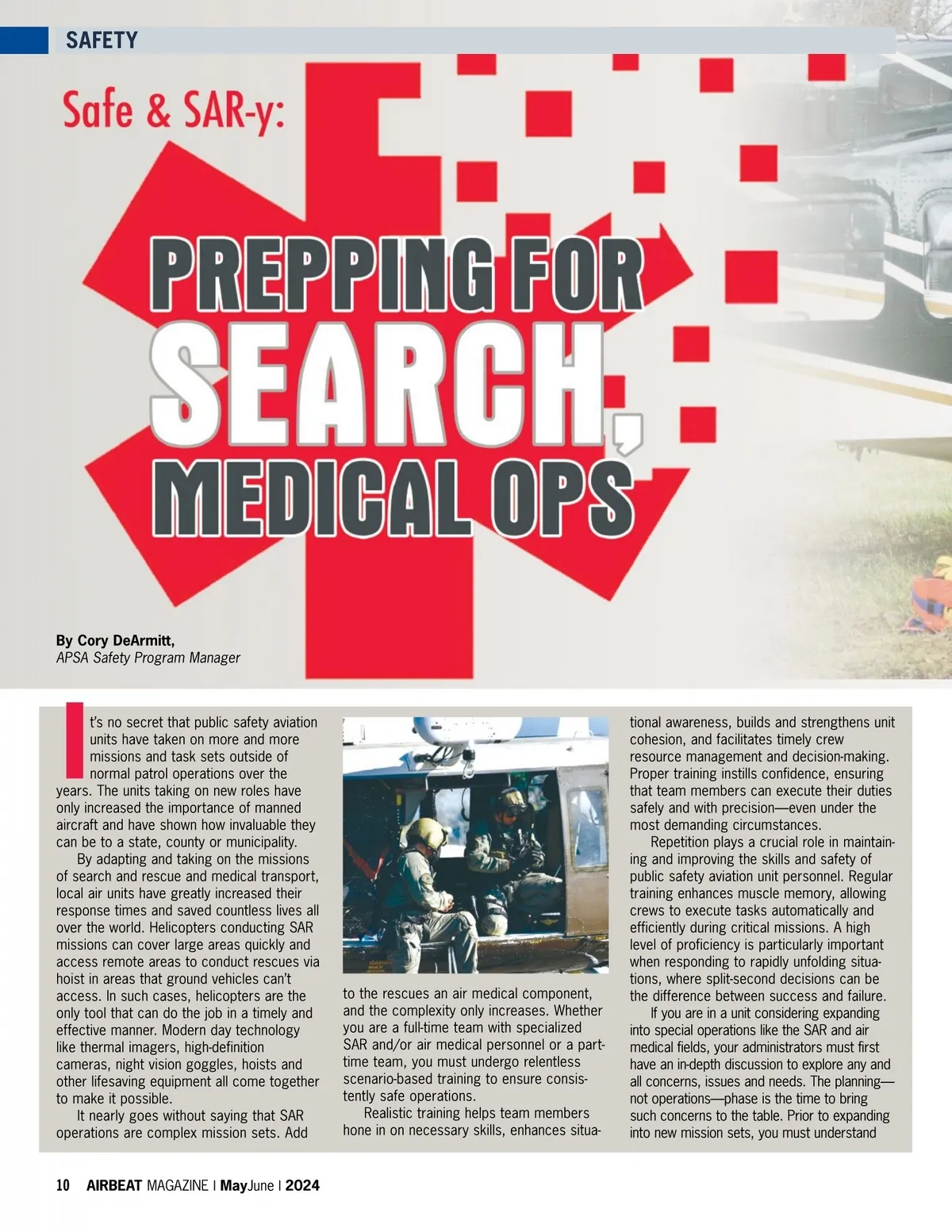 SAFETY

Safe & SAR-y:

PREPPING FOR SEARCH, MEDICAL OPS

By Cory DeArmitt,
APSA Safety Program Manager

It's no secret that public safety aviation units have taken on more and more missions and task sets outside of normal patrol operations over the years. The units taking on new roles have only increased the importance of manned aircraft and have shown how invaluable they can be to a state, county or municipality.

By adapting and taking on the missions of search and rescue and medical transport, local air units have greatly increased their response times and saved countless lives all over the world. Helicopters conducting SAR missions can cover large areas quickly and access remote areas to conduct rescues via hoist in areas that ground vehicles can't access. In such cases, helicopters are the only tool that can do the job in a timely and effective manner. Modern day technology like thermal imagers, high-definition cameras, night vision goggles, hoists and other lifesaving equipment all come together to make it possible.

It nearly goes without saying that SAR operations are complex mission sets. Add to the rescues an air medical component, and the complexity only increases. Whether you are a full-time team with specialized SAR and/or air medical personnel or a part-time team, you must undergo relentless scenario-based training to ensure consistently safe operations.

Realistic training helps team members hone in on necessary skills, enhances situational awareness, builds and strengthens unit cohesion, and facilitates timely crew resource management and decision-making. Proper training instills confidence, ensuring that team members can execute their duties safely and with precision—even under the most demanding circumstances.

Repetition plays a crucial role in maintaining and improving the skills and safety of public safety aviation unit personnel. Regular training enhances muscle memory, allowing crews to execute tasks automatically and efficiently during critical missions. A high level of proficiency is particularly important when responding to rapidly unfolding situations, where split-second decisions can be the difference between success and failure.

If you are in a unit considering expanding into special operations like the SAR and air medical fields, your administrators must first have an in-depth discussion to explore any and all concerns, issues and needs. The planning—not operations—phase is the time to bring such concerns to the table. Prior to expanding into new mission sets, you must understand

10 AIRBEAT MAGAZINE | MayJune | 2024